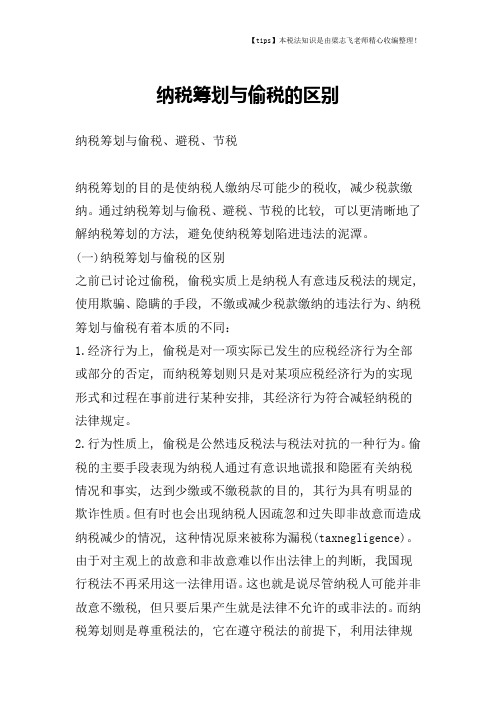 【tips】本税法知识是由梁志飞老师精心收编整理!

纳税筹划与偷税的区别

纳税筹划与偷税、避税、节税

纳税筹划的目的是使纳税人缴纳尽可能少的税收，减少税款缴纳。通过纳税筹划与偷税、避税、节税的比较，可以更清晰地了解纳税筹划的方法，避免使纳税筹划陷进违法的泥潭。

(一)纳税筹划与偷税的区别

之前已讨论过偷税，偷税实质上是纳税人有意违反税法的规定，使用欺骗、隐瞒的手段，不缴或减少税款缴纳的违法行为、纳税筹划与偷税有着本质的不同：

1.经济行为上，偷税是对一项实际已发生的应税经济行为全部或部分的否定，而纳税筹划则只是对某项应税经济行为的实现形式和过程在事前进行某种安排，其经济行为符合减轻纳税的法律规定。

2.行为性质上，偷税是公然违反税法与税法对抗的一种行为。偷税的主要手段表现为纳税人通过有意识地谎报和隐匿有关纳税情况和事实，达到少缴或不缴税款的目的，其行为具有明显的欺诈性质。但有时也会出现纳税人因疏忽和过失即非故意而造成纳税减少的情况，这种情况原来被称为漏税(taxnegligence)。由于对主观上的故意和非故意难以作出法律上的判断，我国现行税法不再采用这一法律用语。这也就是说尽管纳税人可能并非故意不缴税，但只要后果产生就是法律不允许的或非法的。而纳税筹划则是尊重税法的，它在遵守税法的前提下，利用法律规